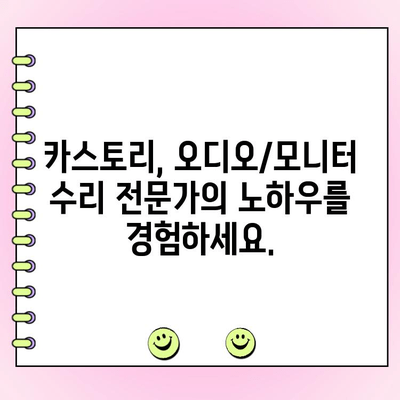 카스토리, 오디오/모니터 수리 전문가의 노하우를 경험하세요.